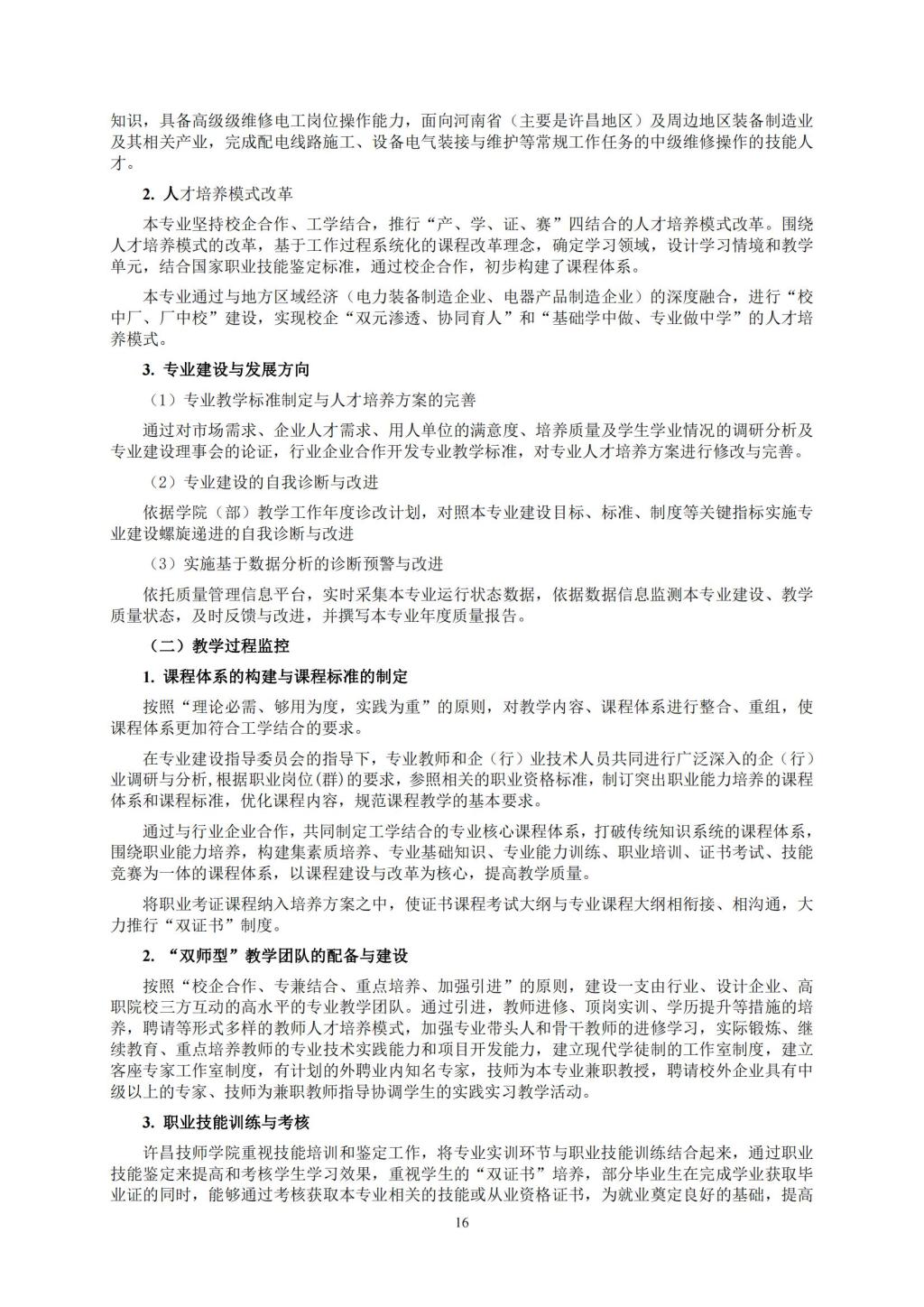 知识，具备高级级维修电工岗位操作能力，面向河南省（主要是许昌地区）及周边地区装备制造业及其相关产业，完成配电线路施工、设备电气装接与维护等常规工作任务的中级维修操作的技能人才。

2. 人才培养模式改革

本专业坚持校企合作、工学结合，推行“产、学、证、赛”四结合的人才培养模式改革。围绕人才培养模式的改革，基于工作过程系统化的课程改革理念，确定学习领域，设计学习情境和教学单元，结合国家职业技能鉴定标准，通过校企合作，初步构建了课程体系。

本专业通过与地方区域经济（电力装备制造企业、电器产品制造企业）的深度融合，进行“校中厂、厂中校”建设，实现校企“双元渗透、协同育人”和“基础学中做、专业做中学”的人才培养模式。

3. 专业建设与发展方向

（1）专业教学标准制定与人才培养方案的完善

通过对市场需求、企业人才需求、用人单位的满意度、培养质量及学生学业情况的调研分析及专业建设理事会的论证，行业企业合作开发专业教学标准，对专业人才培养方案进行修改与完善。

（2）专业建设的自我诊断与改进

依据学院（部）教学工作年度诊改计划，对照本专业建设目标、标准、制度等关键指标实施专业建设螺旋递进的自我诊断与改进

（3）实施基于数据分析的诊断预警与改进

依托质量管理信息平台，实时采集本专业运行状态数据，依据数据信息监测本专业建设、教学质量状态，及时反馈与改进，并撰写本专业年度质量报告。

（二）教学过程监控

1. 课程体系的构建与课程标准的制定

按照“理论必需、够用为度，实践为重”的原则，对教学内容、课程体系进行整合、重组，使课程体系更加符合工学结合的要求。

在专业建设指导委员会的指导下，专业教师和企（行）业技术人员共同进行广泛深入的企（行）业调研与分析,根据职业岗位(群)的要求，参照相关的职业资格标准，制订突出职业能力培养的课程体系和课程标准，优化课程内容，规范课程教学的基本要求。

通过与行业企业合作，共同制定工学结合的专业核心课程体系，打破传统知识系统的课程体系，围绕职业能力培养，构建集素质培养、专业基础知识、专业能力训练、职业培训、证书考试、技能竞赛为一体的课程体系，以课程建设与改革为核心，提高教学质量。

将职业考证课程纳入培养方案之中，使证书课程考试大纲与专业课程大纲相衔接、相沟通，大力推行“双证书”制度。

2. “双师型”教学团队的配备与建设

按照“校企合作、专兼结合、重点培养、加强引进”的原则，建设一支由行业、设计企业、高职院校三方互动的高水平的专业教学团队。通过引进，教师进修、顶岗实训、学历提升等措施的培养，聘请等形式多样的教师人才培养模式，加强专业带头人和骨干教师的进修学习，实际锻炼、继续教育、重点培养教师的专业技术实践能力和项目开发能力，建立现代学徒制的工作室制度，建立客座专家工作室制度，有计划的外聘业内知名专家，技师为本专业兼职教授，聘请校外企业具有中级以上的专家、技师为兼职教师指导协调学生的实践实习教学活动。

3. 职业技能训练与考核

许昌技师学院重视技能培训和鉴定工作，将专业实训环节与职业技能训练结合起来，通过职业技能鉴定来提高和考核学生学习效果，重视学生的“双证书”培养，部分毕业生在完成学业获取毕业证的同时，能够通过考核获取本专业相关的技能或从业资格证书，为就业奠定良好的基础，提高

16